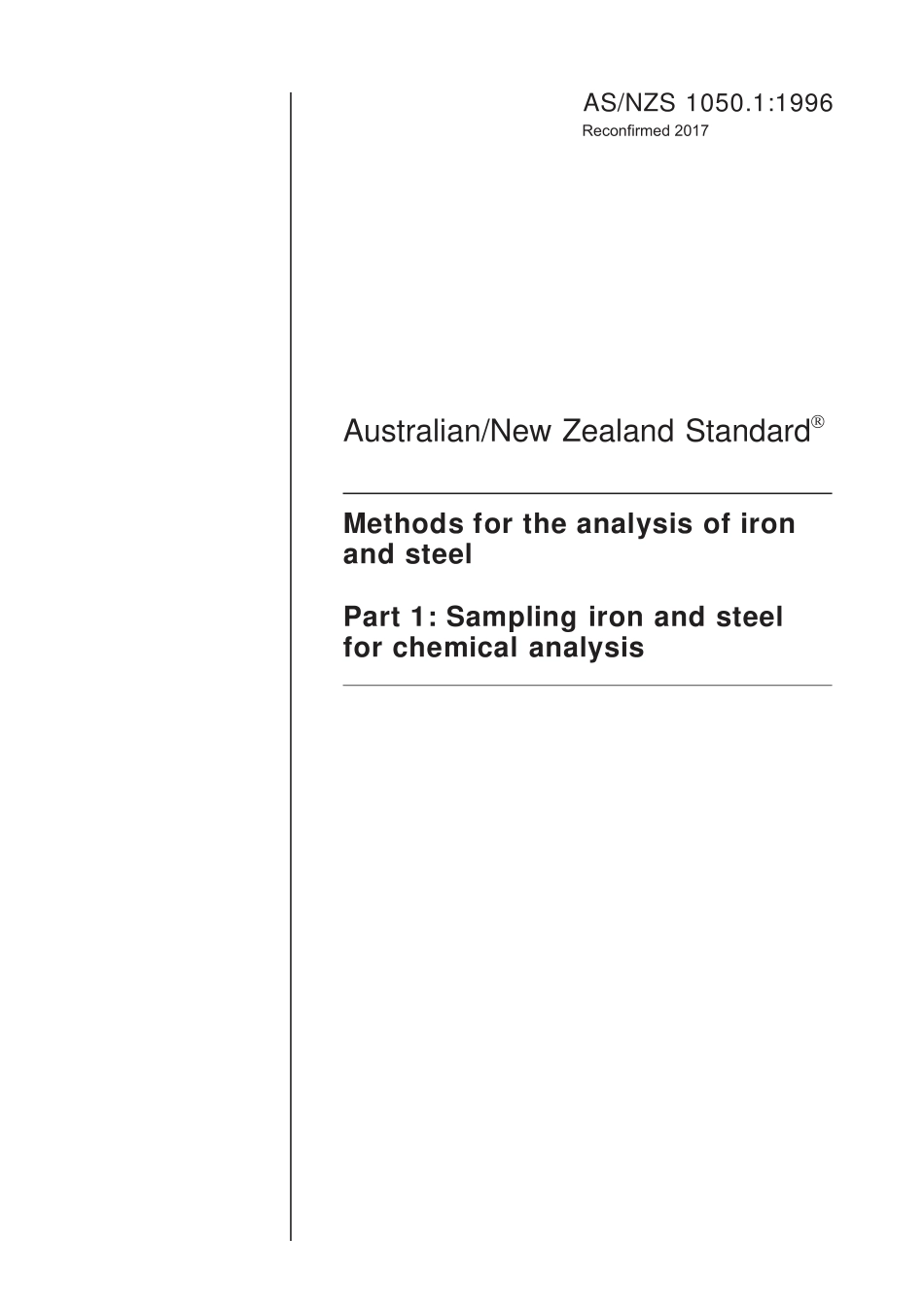 AS/NZS 1050.1:1996
Reconfirmed 2017

Australian/New Zealand Standard®

Methods for the analysis of iron and steel

Part 1: Sampling iron and steel for chemical analysis